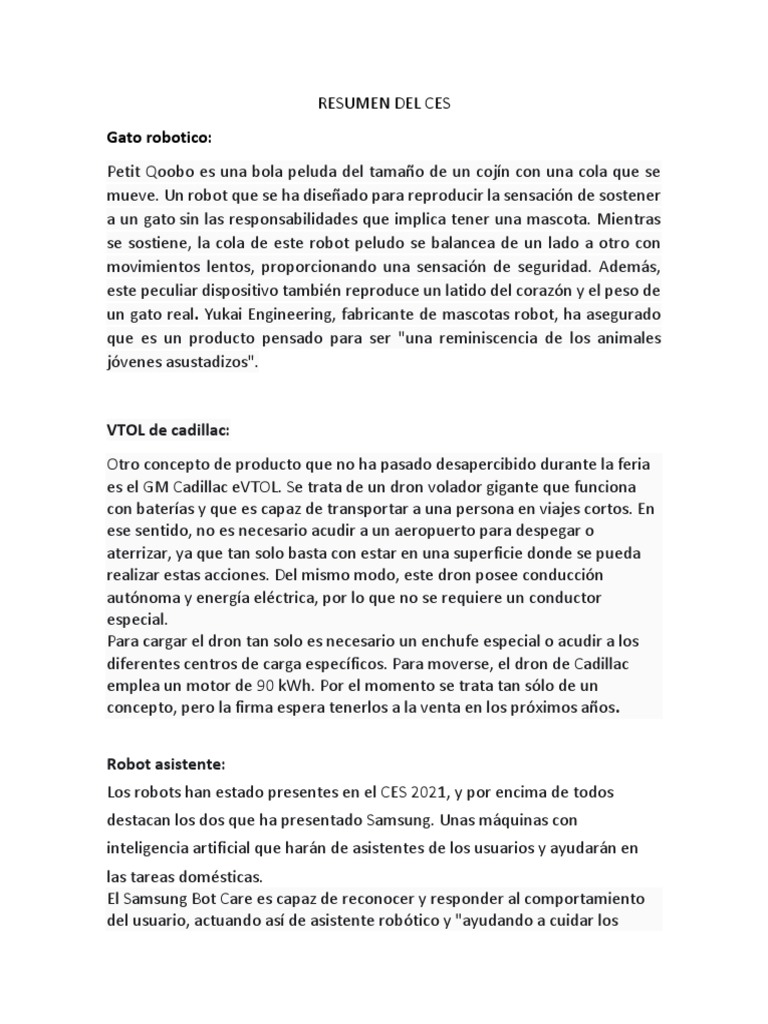 RESUMEN DEL CES

Gato robotico:

Petit Qoobo es una bola peluda del tamaño de un cojín con una cola que se mueve. Un robot que se ha diseñado para reproducir la sensación de sostener a un gato sin las responsabilidades que implica tener una mascota. Mientras se sostiene, la cola de este robot peludo se balancea de un lado a otro con movimientos lentos, proporcionando una sensación de seguridad. Además, este peculiar dispositivo también reproduce un latido del corazón y el peso de un gato real. Yukai Engineering, fabricante de mascotas robot, ha asegurado que es un producto pensado para ser "una reminiscencia de los animales jóvenes asustadizos".

VTOL de cadillac:

Otro concepto de producto que no ha pasado desapercibido durante la feria es el GM Cadillac eVTOL. Se trata de un dron volador gigante que funciona con baterías y que es capaz de transportar a una persona en viajes cortos. En ese sentido, no es necesario acudir a un aeropuerto para despegar o aterrizar, ya que tan solo basta con estar en una superficie donde se pueda realizar estas acciones. Del mismo modo, este dron posee conducción autónoma y energía eléctrica, por lo que no se requiere un conductor especial.
Para cargar el dron tan solo es necesario un enchufe especial o acudir a los diferentes centros de carga específicos. Para moverse, el dron de Cadillac emplea un motor de 90 kWh. Por el momento se trata tan sólo de un concepto, pero la firma espera tenerlos a la venta en los próximos años.

Robot asistente:

Los robots han estado presentes en el CES 2021, y por encima de todos destacan los dos que ha presentado Samsung. Unas máquinas con inteligencia artificial que harán de asistentes de los usuarios y ayudarán en las tareas domésticas.
El Samsung Bot Care es capaz de reconocer y responder al comportamiento del usuario, actuando así de asistente robótico y "ayudando a cuidar los